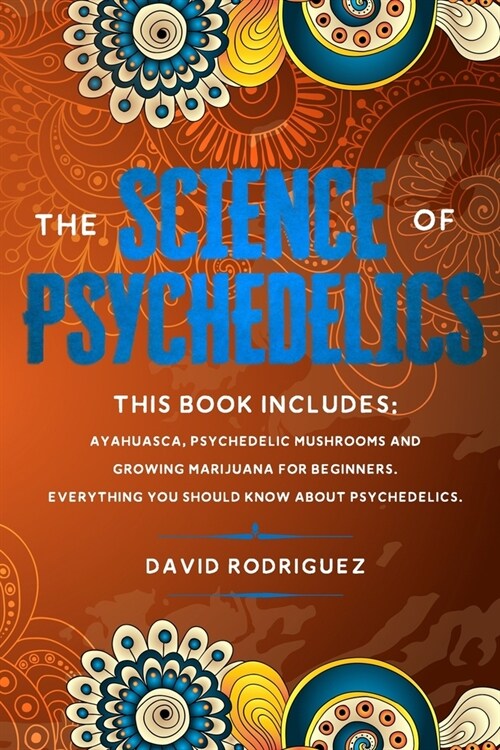 THE SCIENCE OF PSYCHEDELICS

THIS BOOK INCLUDES:

AYAHUASCA, PSYCHEDELIC MUSHROOMS AND GROWING MARIJUANA FOR BEGINNERS. EVERYTHING YOU SHOULD KNOW ABOUT PSYCHEDELICS.

DAVID RODRIGUEZ